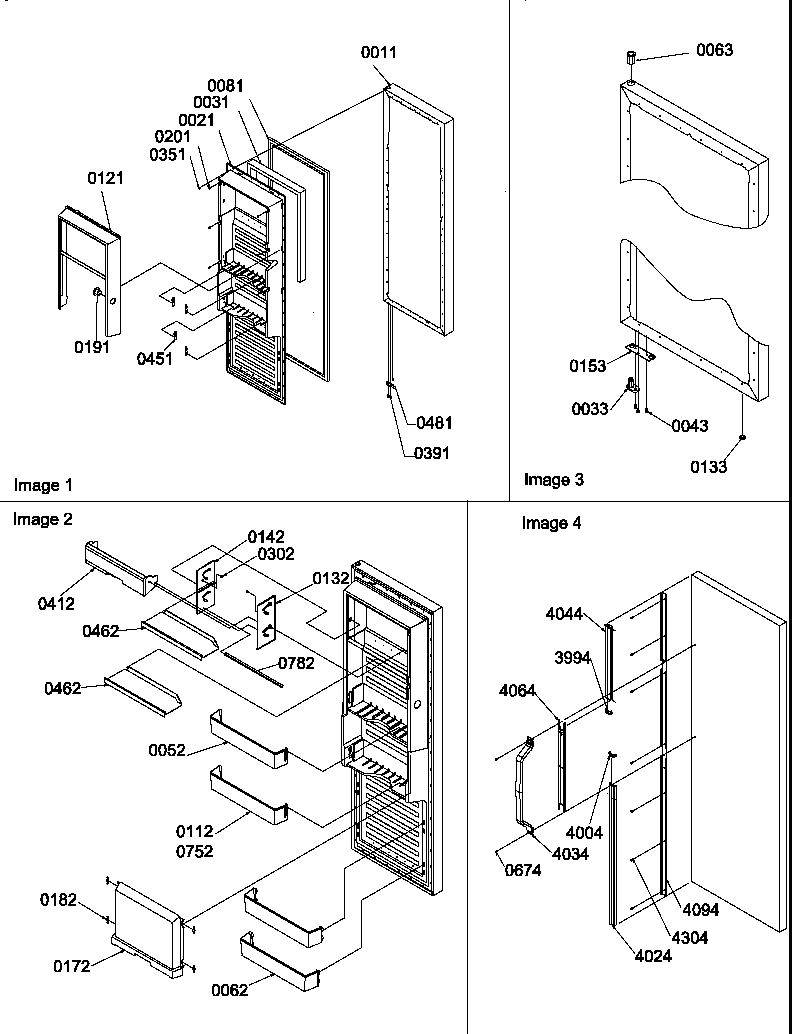 0011
0081
0031
0021
0201
0351
0121
0191
0451
0481
0391
Image 1

0063
0153
0033
0043
0133
Image 3

Image 2
0142
0302
0132
0412
0462
0782
0462
0052
0112
0752
0182
0172
0062

Image 4
4044
3994
4064
4004
4034
0674
4094
4304
4024